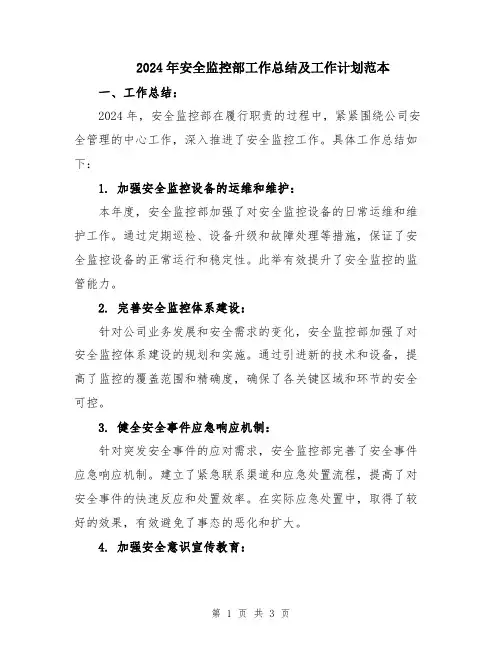 2024年安全监控部工作总结及工作计划范本

一、工作总结：

2024年，安全监控部在履行职责的过程中，紧紧围绕公司安全管理的中心工作，深入推进了安全监控工作。具体工作总结如下：

1. 加强安全监控设备的运维和维护：

本年度，安全监控部加强了对安全监控设备的日常运维和维护工作。通过定期巡检、设备升级和故障处理等措施，保证了安全监控设备的正常运行和稳定性。此举有效提升了安全监控的监管能力。

2. 完善安全监控体系建设：

针对公司业务发展和安全需求的变化，安全监控部加强了对安全监控体系建设的规划和实施。通过引进新的技术和设备，提高了监控的覆盖范围和精确度，确保了各关键区域和环节的安全可控。

3. 健全安全事件应急响应机制：

针对突发安全事件的应对需求，安全监控部完善了安全事件应急响应机制。建立了紧急联系渠道和应急处置流程，提高了对安全事件的快速反应和处置效率。在实际应急处置中，取得了较好的效果，有效避免了事态的恶化和扩大。

4. 加强安全意识宣传教育：

第 1 页 共 3 页